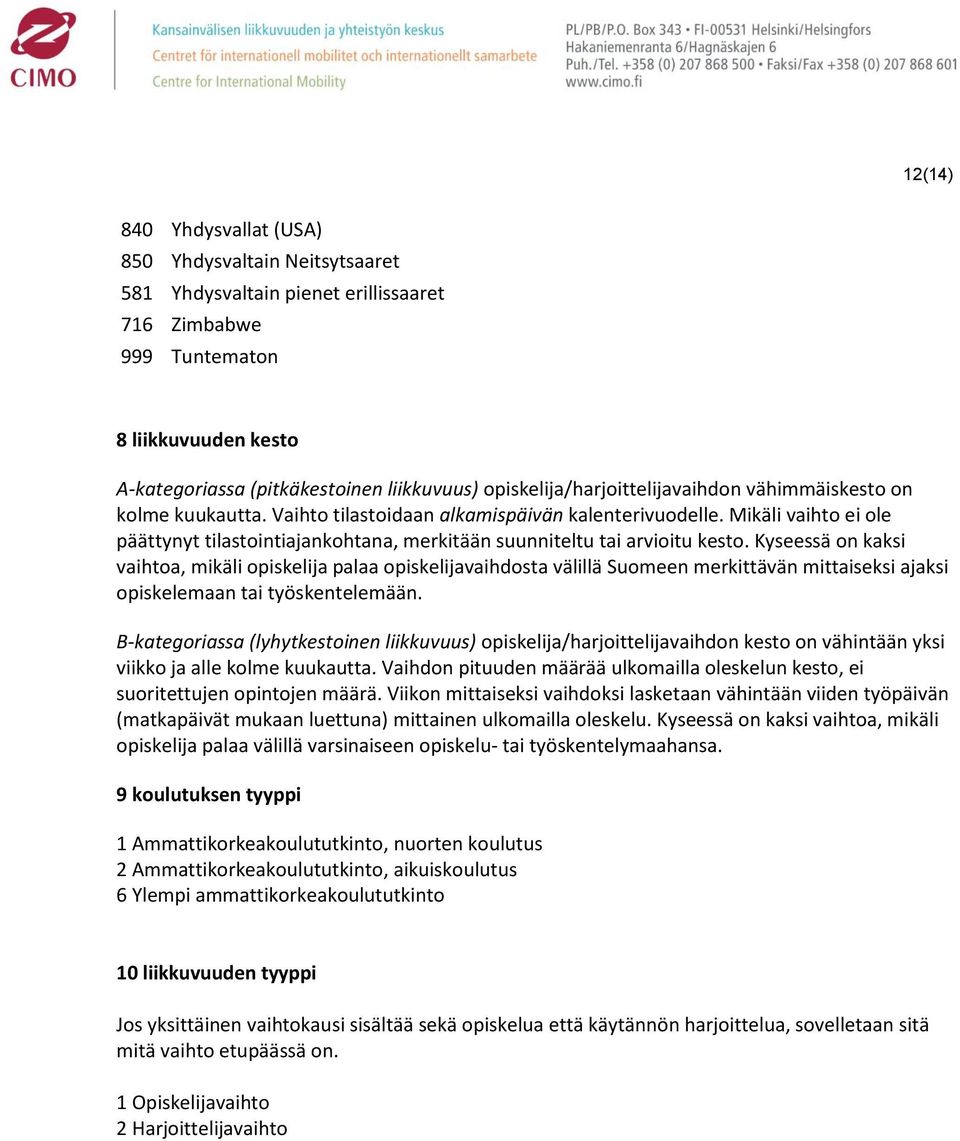 CIMO

Kansainvälisen liikkuvuuden ja yhteistyön keskus
Centret för internationell mobilitet och internationellt samarbete
Centre for International Mobility

PL/PB/P.O. Box 343 • FI-00531 Helsinki/Helsingfors
Hakaniemenranta 6/Hagnäskajen 6
Puh./Tel. +358 (0) 207 868 500 • Faksi/Fax +358 (0) 207 868 601
www.cimo.fi

12(14)

840 Yhdysvallat (USA)
850 Yhdysvaltain Neitsytsaaret
581 Yhdysvaltain pienet erillissaaret
716 Zimbabwe
999 Tuntematon

8 liikkuvuuden kesto

A-kategoriassa (pitkäkestoinen liikkuvuus) opiskelija/harjoittelijavaihdon vähimmäiskesto on kolme kuukautta. Vaihto tilastoidaan alkamispäivän kalenterivuodelle. Mikäli vaihto ei ole päättynyt tilastointiajankohtana, merkitään suunniteltu tai arvioitu kesto. Kyseessä on kaksi vaihtoa, mikäli opiskelija palaa opiskelijavaihdosta välillä Suomeen merkittävän mittaiseksi ajaksi opiskelemaan tai työskentelemään.

B-kategoriassa (lyhytkestoinen liikkuvuus) opiskelija/harjoittelijavaihdon kesto on vähintään yksi viikko ja alle kolme kuukautta. Vaihdon pituuden määrää ulkomailla oleskelun kesto, ei suoritettujen opintojen määrä. Viikon mittaiseksi vaihdoksi lasketaan vähintään viiden työpäivän (matkapäivät mukaan luettuna) mittainen ulkomailla oleskelu. Kyseessä on kaksi vaihtoa, mikäli opiskelija palaa välillä varsinaiseen opiskelu- tai työskentelymaahansa.

9 koulutuksen tyyppi

1 Ammattikorkeakoulututkinto, nuorten koulutus
2 Ammattikorkeakoulututkinto, aikuiskoulutus
6 Ylempi ammattikorkeakoulututkinto

10 liikkuvuuden tyyppi

Jos yksittäinen vaihtokausi sisältää sekä opiskelua että käytännön harjoittelua, sovelletaan sitä mitä vaihto etupäässä on.

1 Opiskelijavaihto
2 Harjoittelijavaihto